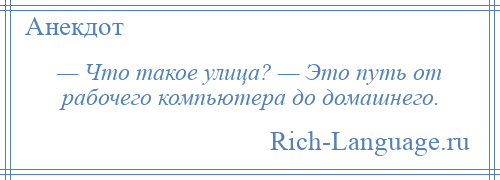 Анекдот

— Что такое улица? — Это путь от рабочего компьютера до домашнего.

Rich-Language.ru